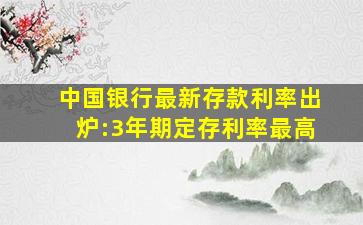 中国银行最新存款利率出炉:3年期定存利率最高